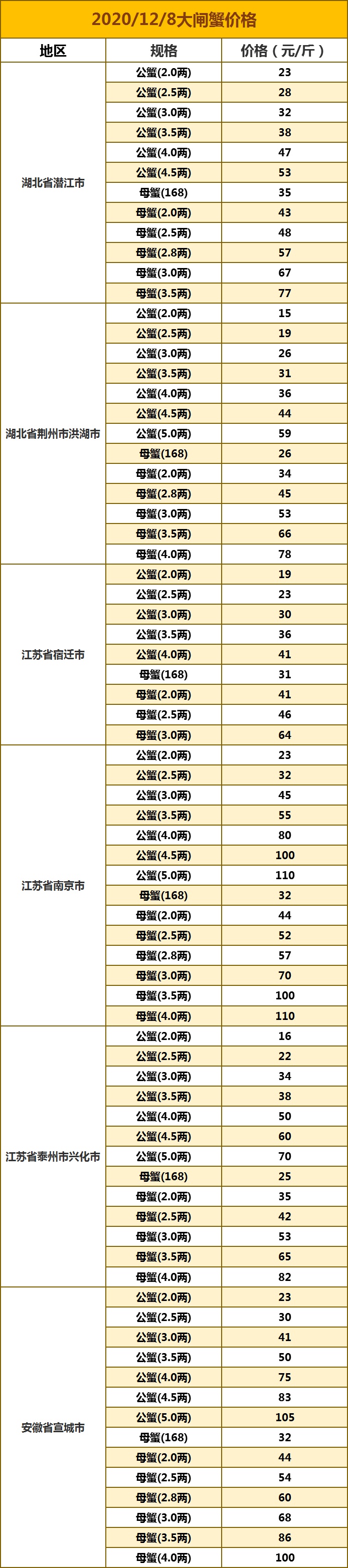 2020/12/8大闸蟹价格

| 地区 | 规格 | 价格（元/斤） |
|---|---|---|
| 湖北省潜江市 | 公蟹(2.0两) | 23 |
| | 公蟹(2.5两) | 28 |
| | 公蟹(3.0两) | 32 |
| | 公蟹(3.5两) | 38 |
| | 公蟹(4.0两) | 47 |
| | 公蟹(4.5两) | 53 |
| | 母蟹(168) | 35 |
| | 母蟹(2.0两) | 43 |
| | 母蟹(2.5两) | 48 |
| | 母蟹(2.8两) | 57 |
| | 母蟹(3.0两) | 67 |
| | 母蟹(3.5两) | 77 |
| 湖北省荆州市洪湖市 | 公蟹(2.0两) | 15 |
| | 公蟹(2.5两) | 19 |
| | 公蟹(3.0两) | 26 |
| | 公蟹(3.5两) | 31 |
| | 公蟹(4.0两) | 36 |
| | 公蟹(4.5两) | 44 |
| | 公蟹(5.0两) | 59 |
| | 母蟹(168) | 26 |
| | 母蟹(2.0两) | 34 |
| | 母蟹(2.8两) | 45 |
| | 母蟹(3.0两) | 53 |
| | 母蟹(3.5两) | 66 |
| | 母蟹(4.0两) | 78 |
| 江苏省宿迁市 | 公蟹(2.0两) | 19 |
| | 公蟹(2.5两) | 23 |
| | 公蟹(3.0两) | 30 |
| | 公蟹(3.5两) | 36 |
| | 公蟹(4.0两) | 41 |
| | 母蟹(168) | 31 |
| | 母蟹(2.0两) | 41 |
| | 母蟹(2.5两) | 46 |
| | 母蟹(3.0两) | 64 |
| 江苏省南京市 | 公蟹(2.0两) | 23 |
| | 公蟹(2.5两) | 32 |
| | 公蟹(3.0两) | 45 |
| | 公蟹(3.5两) | 55 |
| | 公蟹(4.0两) | 80 |
| | 公蟹(4.5两) | 100 |
| | 公蟹(5.0两) | 110 |
| | 母蟹(168) | 32 |
| | 母蟹(2.0两) | 44 |
| | 母蟹(2.5两) | 52 |
| | 母蟹(2.8两) | 57 |
| | 母蟹(3.0两) | 70 |
| | 母蟹(3.5两) | 100 |
| | 母蟹(4.0两) | 110 |
| 江苏省泰州市兴化市 | 公蟹(2.0两) | 16 |
| | 公蟹(2.5两) | 22 |
| | 公蟹(3.0两) | 34 |
| | 公蟹(3.5两) | 38 |
| | 公蟹(4.0两) | 50 |
| | 公蟹(4.5两) | 60 |
| | 公蟹(5.0两) | 70 |
| | 母蟹(168) | 25 |
| | 母蟹(2.0两) | 35 |
| | 母蟹(2.5两) | 42 |
| | 母蟹(3.0两) | 53 |
| | 母蟹(3.5两) | 65 |
| | 母蟹(4.0两) | 82 |
| 安徽省宣城市 | 公蟹(2.0两) | 23 |
| | 公蟹(2.5两) | 30 |
| | 公蟹(3.0两) | 41 |
| | 公蟹(3.5两) | 50 |
| | 公蟹(4.0两) | 75 |
| | 公蟹(4.5两) | 83 |
| | 公蟹(5.0两) | 105 |
| | 母蟹(168) | 32 |
| | 母蟹(2.0两) | 44 |
| | 母蟹(2.5两) | 54 |
| | 母蟹(2.8两) | 60 |
| | 母蟹(3.0两) | 68 |
| | 母蟹(3.5两) | 86 |
| | 母蟹(4.0两) | 100 |